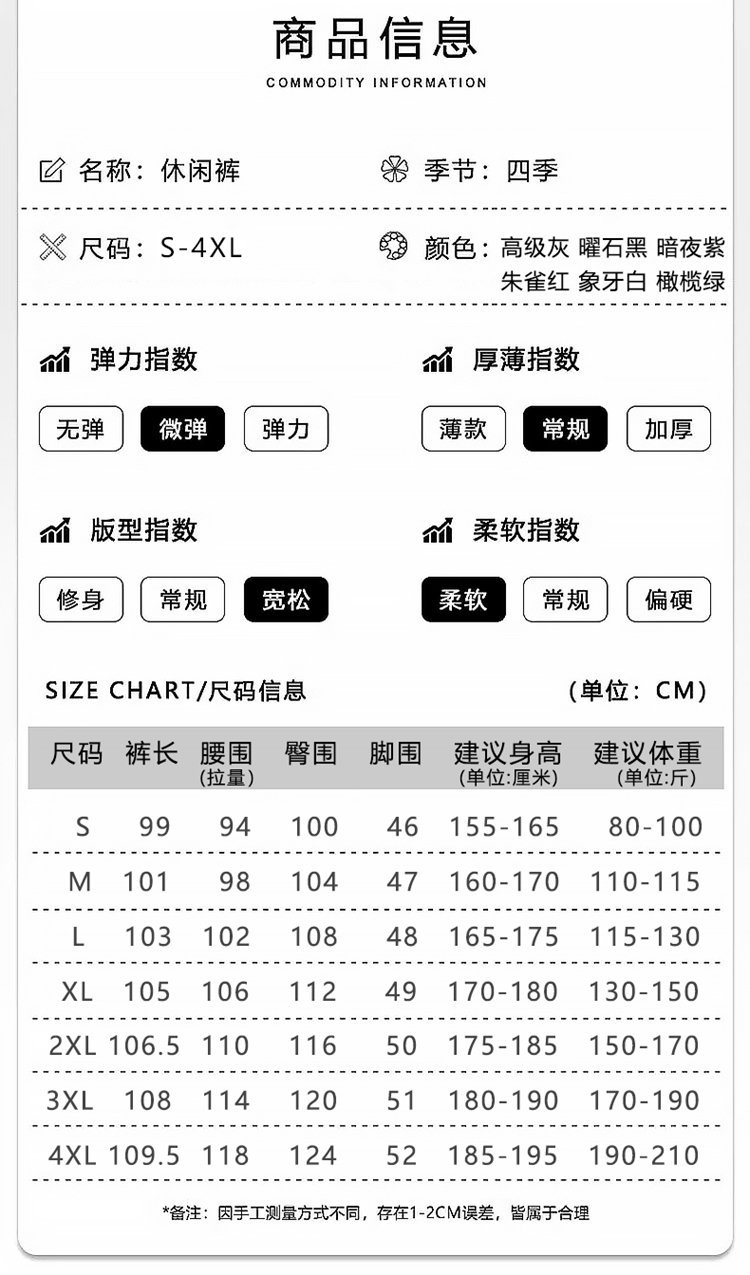 商品信息
COMMODITY INFORMATION

名称：休闲裤

季节：四季

尺码：S-4XL

颜色：高级灰 曜石黑 暗夜紫 朱雀红 象牙白 橄榄绿

弹力指数

无弹 微弹 弹力

厚薄指数

薄款 常规 加厚

版型指数

修身 常规 宽松

柔软指数

柔软 常规 偏硬

SIZE CHART/尺码信息

(单位：CM)

| 尺码 | 裤长 | 腰围(拉量) | 臀围 | 脚围 | 建议身高(单位:厘米) | 建议体重(单位:斤) |
|---|---|---|---|---|---|---|
| S | 99 | 94 | 100 | 46 | 155-165 | 80-100 |
| M | 101 | 98 | 104 | 47 | 160-170 | 110-115 |
| L | 103 | 102 | 108 | 48 | 165-175 | 115-130 |
| XL | 105 | 106 | 112 | 49 | 170-180 | 130-150 |
| 2XL | 106.5 | 110 | 116 | 50 | 175-185 | 150-170 |
| 3XL | 108 | 114 | 120 | 51 | 180-190 | 170-190 |
| 4XL | 109.5 | 118 | 124 | 52 | 185-195 | 190-210 |

*备注：因手工测量方式不同，存在1-2CM误差，皆属于合理